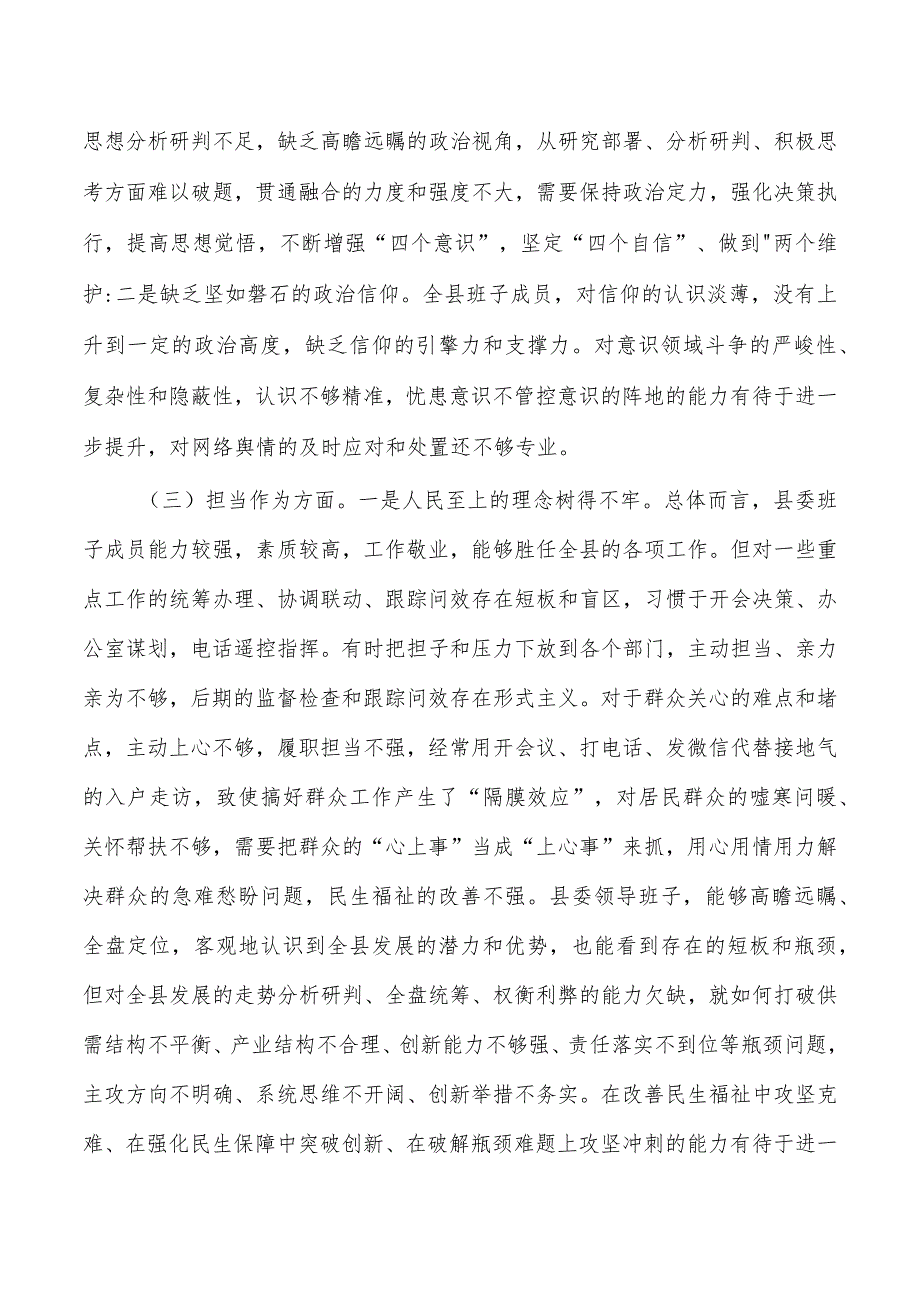 思想分析研判不足，缺乏高瞻远瞩的政治视角，从研究部署、分析研判、积极思考方面难以破题，贯通融合的力度和强度不大，需要保持政治定力，强化决策执行，提高思想觉悟，不断增强“四个意识”，坚定“四个自信”、做到"两个维护:二是缺乏坚如磐石的政治信仰。全县班子成员，对信仰的认识淡薄，没有上升到一定的政治高度，缺乏信仰的引擎力和支撑力。对意识领域斗争的严峻性、复杂性和隐蔽性，认识不够精准，忧患意识不管控意识的阵地的能力有待于进一步提升，对网络舆情的及时应对和处置还不够专业。

（三）担当作为方面。一是人民至上的理念树得不牢。总体而言，县委班子成员能力较强，素质较高，工作敬业，能够胜任全县的各项工作。但对一些重点工作的统筹办理、协调联动、跟踪问效存在短板和盲区，习惯于开会决策、办公室谋划，电话遥控指挥。有时把担子和压力下放到各个部门，主动担当、亲力亲为不够，后期的监督检查和跟踪问效存在形式主义。对于群众关心的难点和堵点，主动上心不够，履职担当不强，经常用开会议、打电话、发微信代替接地气的入户走访，致使搞好群众工作产生了“隔膜效应”，对居民群众的嘘寒问暖、关怀帮扶不够，需要把群众的“心上事”当成“上心事”来抓，用心用情用力解决群众的急难愁盼问题，民生福祉的改善不强。县委领导班子，能够高瞻远瞩、全盘定位，客观地认识到全县发展的潜力和优势，也能看到存在的短板和瓶颈，但对全县发展的走势分析研判、全盘统筹、权衡利弊的能力欠缺，就如何打破供需结构不平衡、产业结构不合理、创新能力不够强、责任落实不到位等瓶颈问题，主攻方向不明确、系统思维不开阔、创新举措不务实。在改善民生福祉中攻坚克难、在强化民生保障中突破创新、在破解瓶颈难题上攻坚冲刺的能力有待于进一